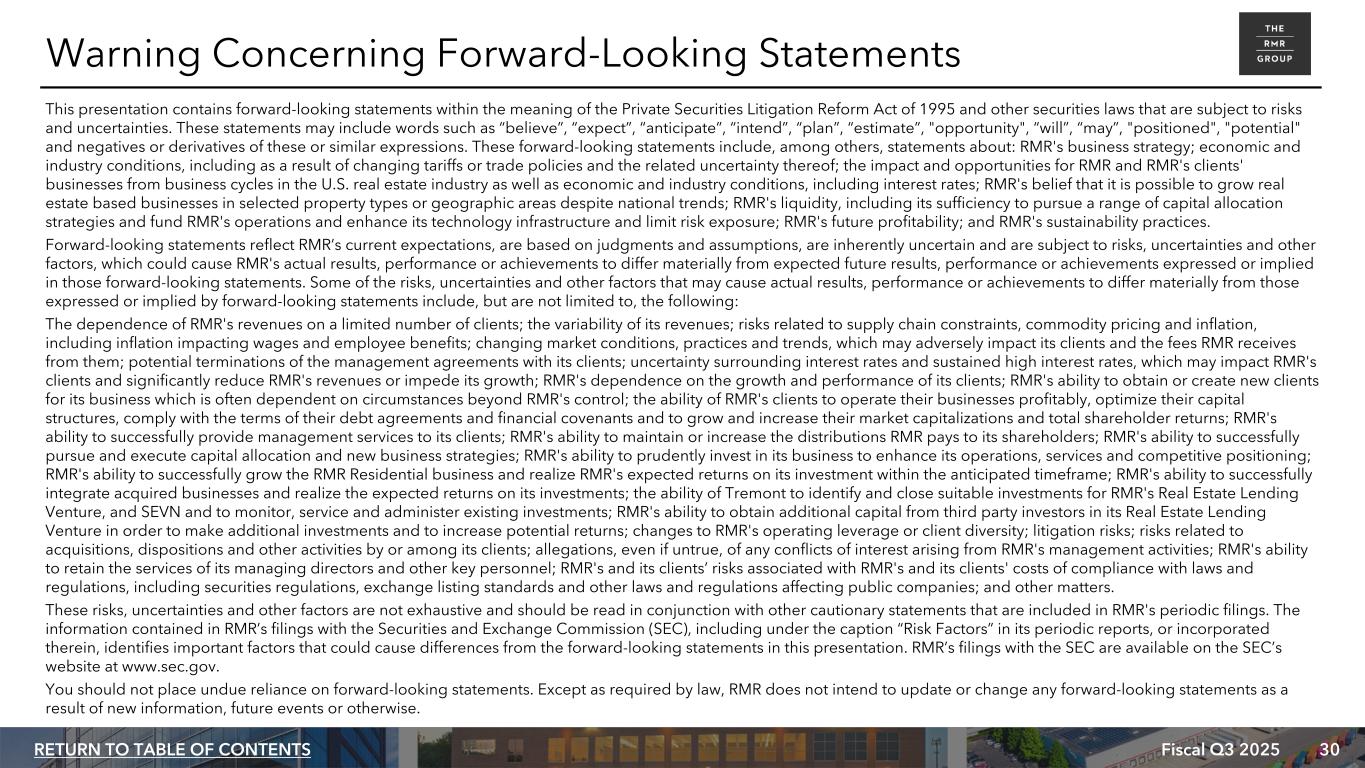 Warning Concerning Forward-Looking Statements

THE RMR GROUP

This presentation contains forward-looking statements within the meaning of the Private Securities Litigation Reform Act of 1995 and other securities laws that are subject to risks and uncertainties. These statements may include words such as “believe”, “expect”, “anticipate”, “intend”, “plan”, “estimate”, "opportunity", “will”, “may”, "positioned", "potential" and negatives or derivatives of these or similar expressions. These forward-looking statements include, among others, statements about: RMR's business strategy; economic and industry conditions, including as a result of changing tariffs or trade policies and the related uncertainty thereof; the impact and opportunities for RMR and RMR's clients' businesses from business cycles in the U.S. real estate industry as well as economic and industry conditions, including interest rates; RMR's belief that it is possible to grow real estate based businesses in selected property types or geographic areas despite national trends; RMR's liquidity, including its sufficiency to pursue a range of capital allocation strategies and fund RMR's operations and enhance its technology infrastructure and limit risk exposure; RMR's future profitability; and RMR's sustainability practices.

Forward-looking statements reflect RMR’s current expectations, are based on judgments and assumptions, are inherently uncertain and are subject to risks, uncertainties and other factors, which could cause RMR's actual results, performance or achievements to differ materially from expected future results, performance or achievements expressed or implied in those forward-looking statements. Some of the risks, uncertainties and other factors that may cause actual results, performance or achievements to differ materially from those expressed or implied by forward-looking statements include, but are not limited to, the following:

The dependence of RMR's revenues on a limited number of clients; the variability of its revenues; risks related to supply chain constraints, commodity pricing and inflation, including inflation impacting wages and employee benefits; changing market conditions, practices and trends, which may adversely impact its clients and the fees RMR receives from them; potential terminations of the management agreements with its clients; uncertainty surrounding interest rates and sustained high interest rates, which may impact RMR's clients and significantly reduce RMR's revenues or impede its growth; RMR's dependence on the growth and performance of its clients; RMR's ability to obtain or create new clients for its business which is often dependent on circumstances beyond RMR's control; the ability of RMR's clients to operate their businesses profitably, optimize their capital structures, comply with the terms of their debt agreements and financial covenants and to grow and increase their market capitalizations and total shareholder returns; RMR's ability to successfully provide management services to its clients; RMR's ability to maintain or increase the distributions RMR pays to its shareholders; RMR's ability to successfully pursue and execute capital allocation and new business strategies; RMR's ability to prudently invest in its business to enhance its operations, services and competitive positioning; RMR's ability to successfully grow the RMR Residential business and realize RMR's expected returns on its investment within the anticipated timeframe; RMR's ability to successfully integrate acquired businesses and realize the expected returns on its investments; the ability of Tremont to identify and close suitable investments for RMR's Real Estate Lending Venture, and SEVN and to monitor, service and administer existing investments; RMR's ability to obtain additional capital from third party investors in its Real Estate Lending Venture in order to make additional investments and to increase potential returns; changes to RMR's operating leverage or client diversity; litigation risks; risks related to acquisitions, dispositions and other activities by or among its clients; allegations, even if untrue, of any conflicts of interest arising from RMR's management activities; RMR's ability to retain the services of its managing directors and other key personnel; RMR's and its clients’ risks associated with RMR's and its clients' costs of compliance with laws and regulations, including securities regulations, exchange listing standards and other laws and regulations affecting public companies; and other matters.

These risks, uncertainties and other factors are not exhaustive and should be read in conjunction with other cautionary statements that are included in RMR's periodic filings. The information contained in RMR’s filings with the Securities and Exchange Commission (SEC), including under the caption “Risk Factors” in its periodic reports, or incorporated therein, identifies important factors that could cause differences from the forward-looking statements in this presentation. RMR’s filings with the SEC are available on the SEC’s website at www.sec.gov.

You should not place undue reliance on forward-looking statements. Except as required by law, RMR does not intend to update or change any forward-looking statements as a result of new information, future events or otherwise.

RETURN TO TABLE OF CONTENTS

Fiscal Q3 2025 30